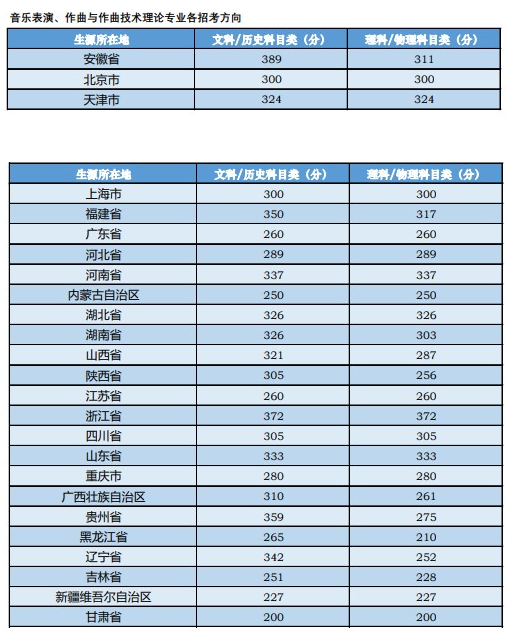 音乐表演、作曲与作曲技术理论专业各招考方向

| 生源所在地 | 文科/历史科目类（分） | 理科/物理科目类（分） |
|---|---|---|
| 安徽省 | 389 | 311 |
| 北京市 | 300 | 300 |
| 天津市 | 324 | 324 |

| 生源所在地 | 文科/历史科目类（分） | 理科/物理科目类（分） |
|---|---|---|
| 上海市 | 300 | 300 |
| 福建省 | 350 | 317 |
| 广东省 | 260 | 260 |
| 河北省 | 289 | 289 |
| 河南省 | 337 | 337 |
| 内蒙古自治区 | 250 | 250 |
| 湖北省 | 326 | 326 |
| 湖南省 | 326 | 303 |
| 山西省 | 321 | 287 |
| 陕西省 | 305 | 256 |
| 江苏省 | 260 | 260 |
| 浙江省 | 372 | 372 |
| 四川省 | 305 | 305 |
| 山东省 | 333 | 333 |
| 重庆市 | 280 | 280 |
| 广西壮族自治区 | 310 | 261 |
| 贵州省 | 359 | 275 |
| 黑龙江省 | 265 | 210 |
| 辽宁省 | 342 | 252 |
| 吉林省 | 251 | 228 |
| 新疆维吾尔自治区 | 227 | 227 |
| 甘肃省 | 200 | 200 |